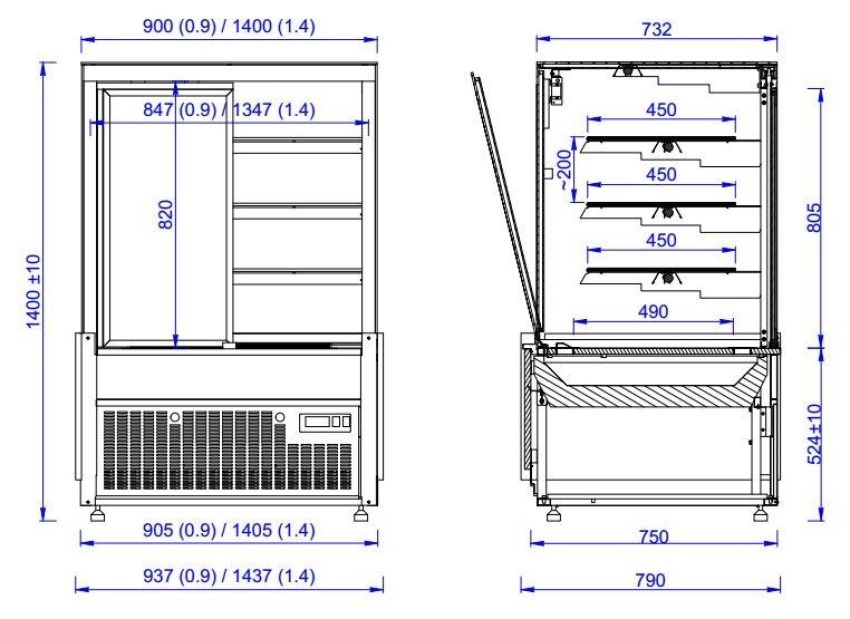 900 (0.9) / 1400 (1.4)

847 (0.9) / 1347 (1.4)

820

1400 ±10

905 (0.9) / 1405 (1.4)

937 (0.9) / 1437 (1.4)

732

450

~200

450

450

490

805

524±10

750

790